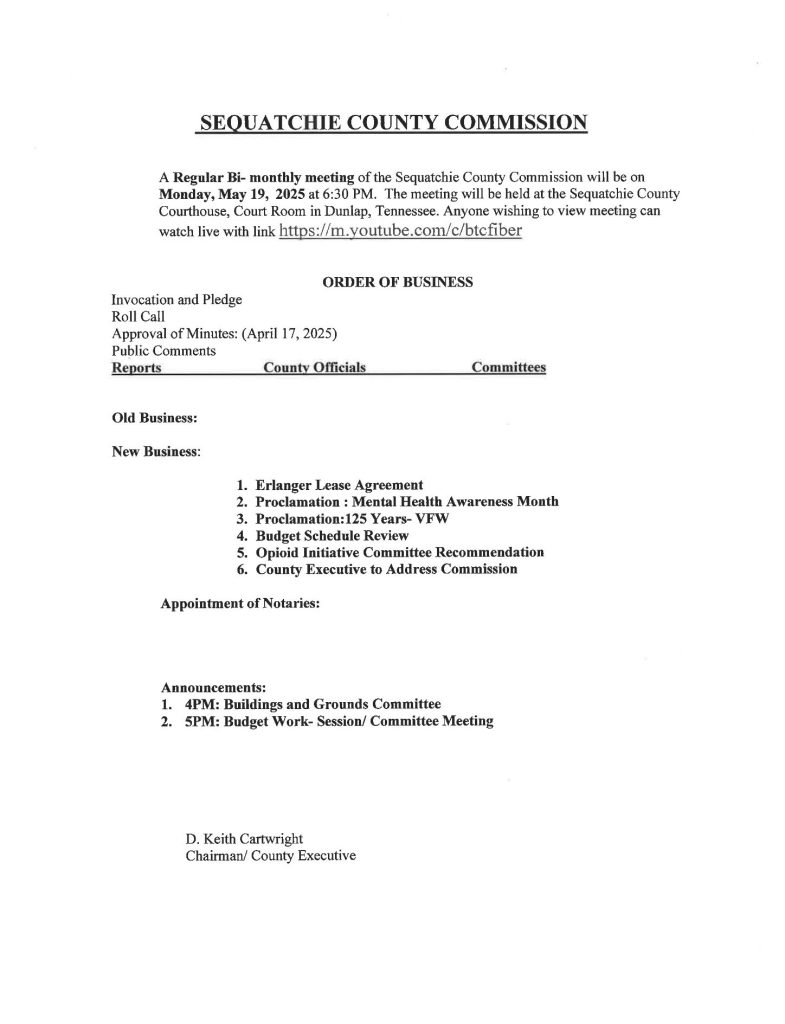 SEQUATCHIE COUNTY COMMISSION

A Regular Bi- monthly meeting of the Sequatchie County Commission will be on Monday, May 19, 2025 at 6:30 PM. The meeting will be held at the Sequatchie County Courthouse, Court Room in Dunlap, Tennessee. Anyone wishing to view meeting can watch live with link https://m.youtube.com/c/btcfiber

ORDER OF BUSINESS

Invocation and Pledge
Roll Call
Approval of Minutes: (April 17, 2025)
Public Comments
Reports County Officials Committees

Old Business:

New Business:

1. Erlanger Lease Agreement
2. Proclamation : Mental Health Awareness Month
3. Proclamation:125 Years- VFW
4. Budget Schedule Review
5. Opioid Initiative Committee Recommendation
6. County Executive to Address Commission

Appointment of Notaries:

Announcements:
1. 4PM: Buildings and Grounds Committee
2. 5PM: Budget Work- Session/ Committee Meeting

D. Keith Cartwright
Chairman/ County Executive